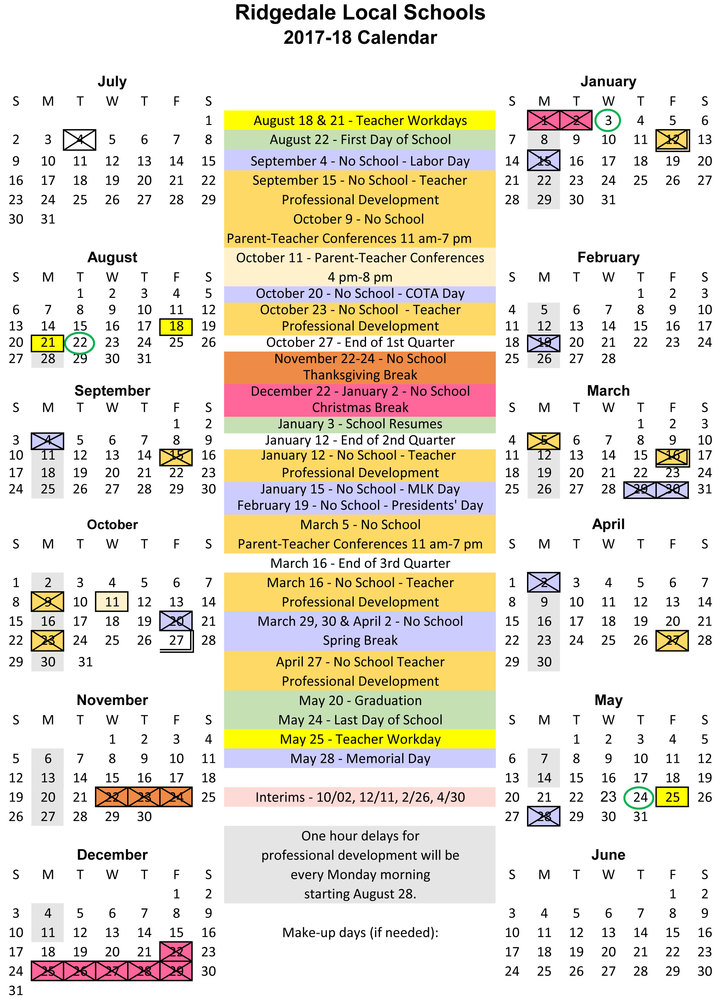 Ridgedale Local Schools
2017-18 Calendar

July

| S | M | T | W | T | F | S |
|---|---|---|---|---|---|---|
| | | | | | | 1 |
| 2 | 3 | 4 | 5 | 6 | 7 | 8 |
| 9 | 10 | 11 | 12 | 13 | 14 | 15 |
| 16 | 17 | 18 | 19 | 20 | 21 | 22 |
| 23 | 24 | 25 | 26 | 27 | 28 | 29 |
| 30 | 31 | | | | | |

August

| S | M | T | W | T | F | S |
|---|---|---|---|---|---|---|
| | | 1 | 2 | 3 | 4 | 5 |
| 6 | 7 | 8 | 9 | 10 | 11 | 12 |
| 13 | 14 | 15 | 16 | 17 | 18 | 19 |
| 20 | 21 | 22 | 23 | 24 | 25 | 26 |
| 27 | 28 | 29 | 30 | 31 | | |

September

| S | M | T | W | T | F | S |
|---|---|---|---|---|---|---|
| | | | | | 1 | 2 |
| 3 | 4 | 5 | 6 | 7 | 8 | 9 |
| 10 | 11 | 12 | 13 | 14 | 15 | 16 |
| 17 | 18 | 19 | 20 | 21 | 22 | 23 |
| 24 | 25 | 26 | 27 | 28 | 29 | 30 |

October

| S | M | T | W | T | F | S |
|---|---|---|---|---|---|---|
| 1 | 2 | 3 | 4 | 5 | 6 | 7 |
| 8 | 9 | 10 | 11 | 12 | 13 | 14 |
| 15 | 16 | 17 | 18 | 19 | 20 | 21 |
| 22 | 23 | 24 | 25 | 26 | 27 | 28 |
| 29 | 30 | 31 | | | | |

November

| S | M | T | W | T | F | S |
|---|---|---|---|---|---|---|
| | | | 1 | 2 | 3 | 4 |
| 5 | 6 | 7 | 8 | 9 | 10 | 11 |
| 12 | 13 | 14 | 15 | 16 | 17 | 18 |
| 19 | 20 | 21 | 22 | 23 | 24 | 25 |
| 26 | 27 | 28 | 29 | 30 | | |

December

| S | M | T | W | T | F | S |
|---|---|---|---|---|---|---|
| | | | | | 1 | 2 |
| 3 | 4 | 5 | 6 | 7 | 8 | 9 |
| 10 | 11 | 12 | 13 | 14 | 15 | 16 |
| 17 | 18 | 19 | 20 | 21 | 22 | 23 |
| 24 | 25 | 26 | 27 | 28 | 29 | 30 |
| 31 | | | | | | |

August 18 & 21 - Teacher Workdays
August 22 - First Day of School
September 4 - No School - Labor Day
September 15 - No School - Teacher Professional Development
October 9 - No School
Parent-Teacher Conferences 11 am-7 pm
October 11 - Parent-Teacher Conferences 4 pm-8 pm
October 20 - No School - COTA Day
October 23 - No School - Teacher Professional Development
October 27 - End of 1st Quarter
November 22-24 - No School Thanksgiving Break
December 22 - January 2 - No School Christmas Break
January 3 - School Resumes
January 12 - End of 2nd Quarter
January 12 - No School - Teacher Professional Development
January 15 - No School - MLK Day
February 19 - No School - Presidents' Day
March 5 - No School
Parent-Teacher Conferences 11 am-7 pm
March 16 - End of 3rd Quarter
March 16 - No School - Teacher Professional Development
March 29, 30 & April 2 - No School Spring Break
April 27 - No School Teacher Professional Development
May 20 - Graduation
May 24 - Last Day of School
May 25 - Teacher Workday
May 28 - Memorial Day

Interims - 10/02, 12/11, 2/26, 4/30

One hour delays for professional development will be every Monday morning starting August 28.

Make-up days (if needed):

January

| S | M | T | W | T | F | S |
|---|---|---|---|---|---|---|
| | 1 | 2 | 3 | 4 | 5 | 6 |
| 7 | 8 | 9 | 10 | 11 | 12 | 13 |
| 14 | 15 | 16 | 17 | 18 | 19 | 20 |
| 21 | 22 | 23 | 24 | 25 | 26 | 27 |
| 28 | 29 | 30 | 31 | | | |

February

| S | M | T | W | T | F | S |
|---|---|---|---|---|---|---|
| | | | | 1 | 2 | 3 |
| 4 | 5 | 6 | 7 | 8 | 9 | 10 |
| 11 | 12 | 13 | 14 | 15 | 16 | 17 |
| 18 | 19 | 20 | 21 | 22 | 23 | 24 |
| 25 | 26 | 27 | 28 | | | |

March

| S | M | T | W | T | F | S |
|---|---|---|---|---|---|---|
| | | | | 1 | 2 | 3 |
| 4 | 5 | 6 | 7 | 8 | 9 | 10 |
| 11 | 12 | 13 | 14 | 15 | 16 | 17 |
| 18 | 19 | 20 | 21 | 22 | 23 | 24 |
| 25 | 26 | 27 | 28 | 29 | 30 | 31 |

April

| S | M | T | W | T | F | S |
|---|---|---|---|---|---|---|
| 1 | 2 | 3 | 4 | 5 | 6 | 7 |
| 8 | 9 | 10 | 11 | 12 | 13 | 14 |
| 15 | 16 | 17 | 18 | 19 | 20 | 21 |
| 22 | 23 | 24 | 25 | 26 | 27 | 28 |
| 29 | 30 | | | | | |

May

| S | M | T | W | T | F | S |
|---|---|---|---|---|---|---|
| | | 1 | 2 | 3 | 4 | 5 |
| 6 | 7 | 8 | 9 | 10 | 11 | 12 |
| 13 | 14 | 15 | 16 | 17 | 18 | 19 |
| 20 | 21 | 22 | 23 | 24 | 25 | 26 |
| 27 | 28 | 29 | 30 | 31 | | |

June

| S | M | T | W | T | F | S |
|---|---|---|---|---|---|---|
| | | | | | 1 | 2 |
| 3 | 4 | 5 | 6 | 7 | 8 | 9 |
| 10 | 11 | 12 | 13 | 14 | 15 | 16 |
| 17 | 18 | 19 | 20 | 21 | 22 | 23 |
| 24 | 25 | 26 | 27 | 28 | 29 | 30 |